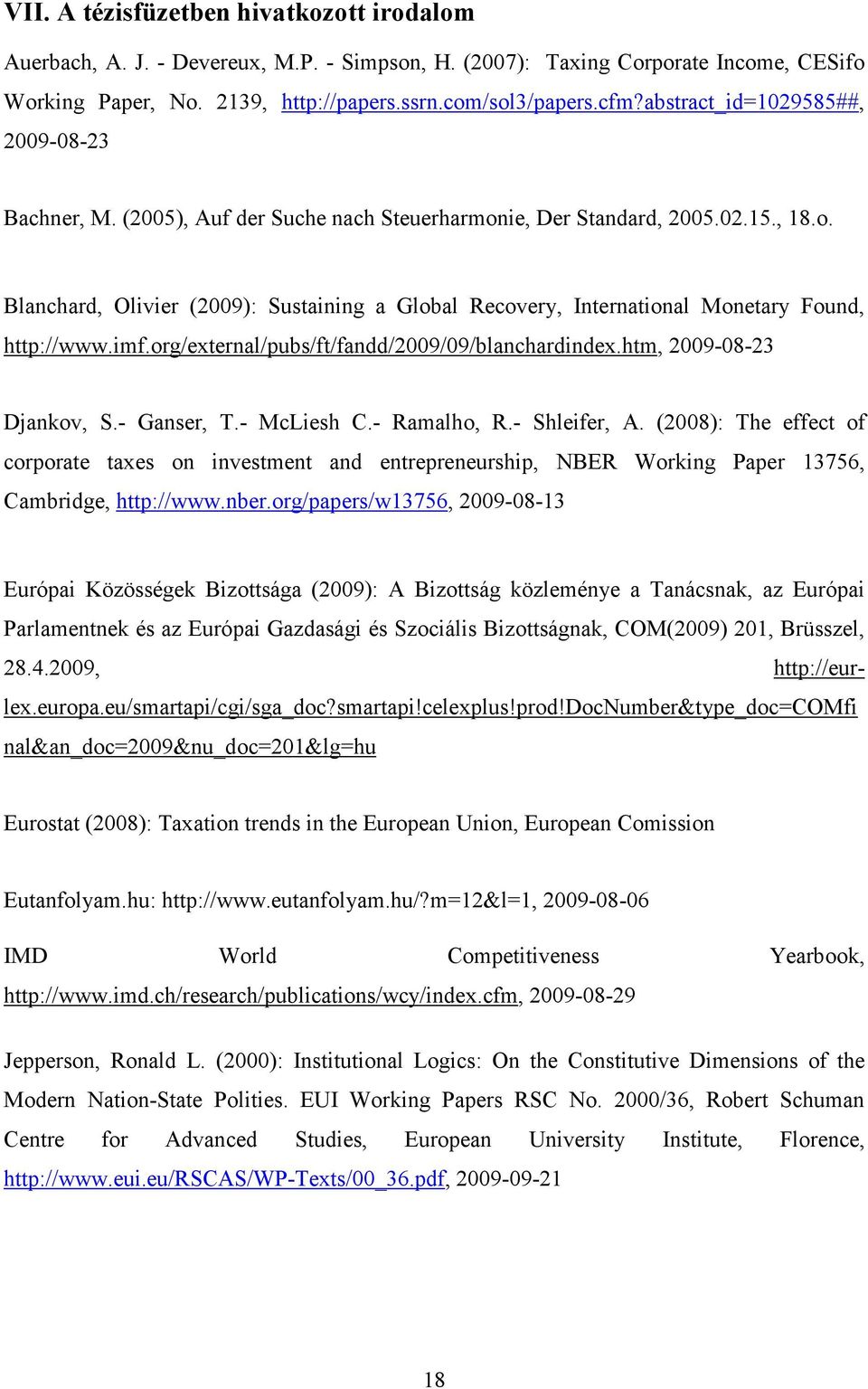 VII. A tézisfüzetben hivatkozott irodalom

Auerbach, A. J. - Devereux, M.P. - Simpson, H. (2007): Taxing Corporate Income, CESifo Working Paper, No. 2139, http://papers.ssrn.com/sol3/papers.cfm?abstract_id=1029585##, 2009-08-23

Bachner, M. (2005), Auf der Suche nach Steuerharmonie, Der Standard, 2005.02.15., 18.o.

Blanchard, Olivier (2009): Sustaining a Global Recovery, International Monetary Found, http://www.imf.org/external/pubs/ft/fandd/2009/09/blanchardindex.htm, 2009-08-23

Djankov, S.- Ganser, T.- McLiesh C.- Ramalho, R.- Shleifer, A. (2008): The effect of corporate taxes on investment and entrepreneurship, NBER Working Paper 13756, Cambridge, http://www.nber.org/papers/w13756, 2009-08-13

Európai Közösségek Bizottsága (2009): A Bizottság közleménye a Tanácsnak, az Európai Parlamentnek és az Európai Gazdasági és Szociális Bizottságnak, COM(2009) 201, Brüsszel, 28.4.2009, http://eur-lex.europa.eu/smartapi/cgi/sga_doc?smartapi!celexplus!prod!DocNumber&type_doc=COMfinal&an_doc=2009&nu_doc=201&lg=hu

Eurostat (2008): Taxation trends in the European Union, European Comission

Eutanfolyam.hu: http://www.eutanfolyam.hu/?m=12&l=1, 2009-08-06

IMD World Competitiveness Yearbook, http://www.imd.ch/research/publications/wcy/index.cfm, 2009-08-29

Jepperson, Ronald L. (2000): Institutional Logics: On the Constitutive Dimensions of the Modern Nation-State Polities. EUI Working Papers RSC No. 2000/36, Robert Schuman Centre for Advanced Studies, European University Institute, Florence, http://www.eui.eu/RSCAS/WP-Texts/00_36.pdf, 2009-09-21

18